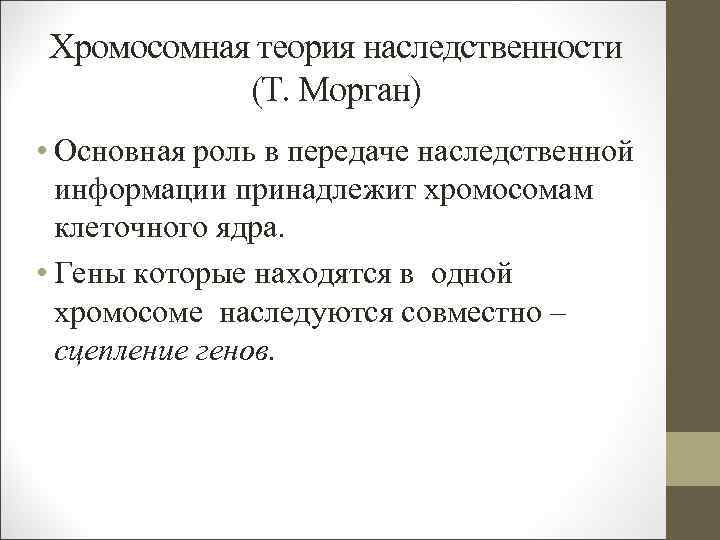 Хромосомная теория наследственности (Т. Морган)

• Основная роль в передаче наследственной информации принадлежит хромосомам клеточного ядра.

• Гены которые находятся в одной хромосоме наследуются совместно – сцепление генов.